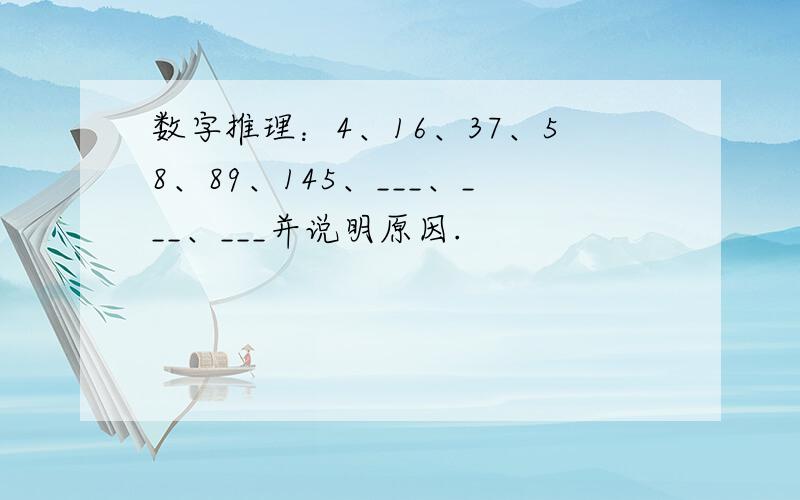 数字推理：4、16、37、58、89、145、___、___、___并说明原因.